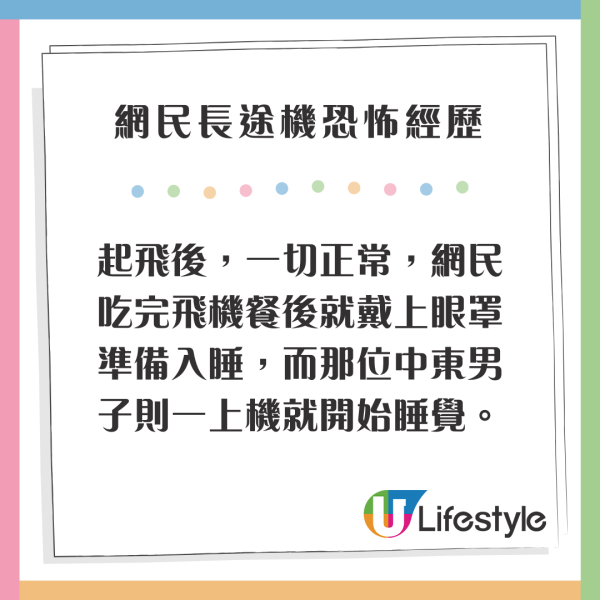 網民長途機恐怖經歷

起飛後，一切正常，網民吃完飛機餐後就戴上眼罩準備入睡，而那位中東男子則一上機就開始睡覺。

U Lifestyle